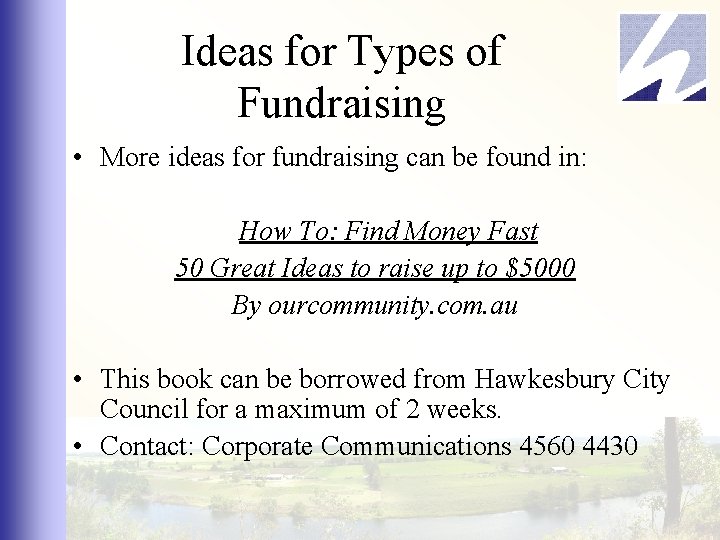 Ideas for Types of Fundraising

• More ideas for fundraising can be found in:

How To: Find Money Fast
50 Great Ideas to raise up to $5000
By ourcommunity.com.au

• This book can be borrowed from Hawkesbury City Council for a maximum of 2 weeks.
• Contact: Corporate Communications 4560 4430